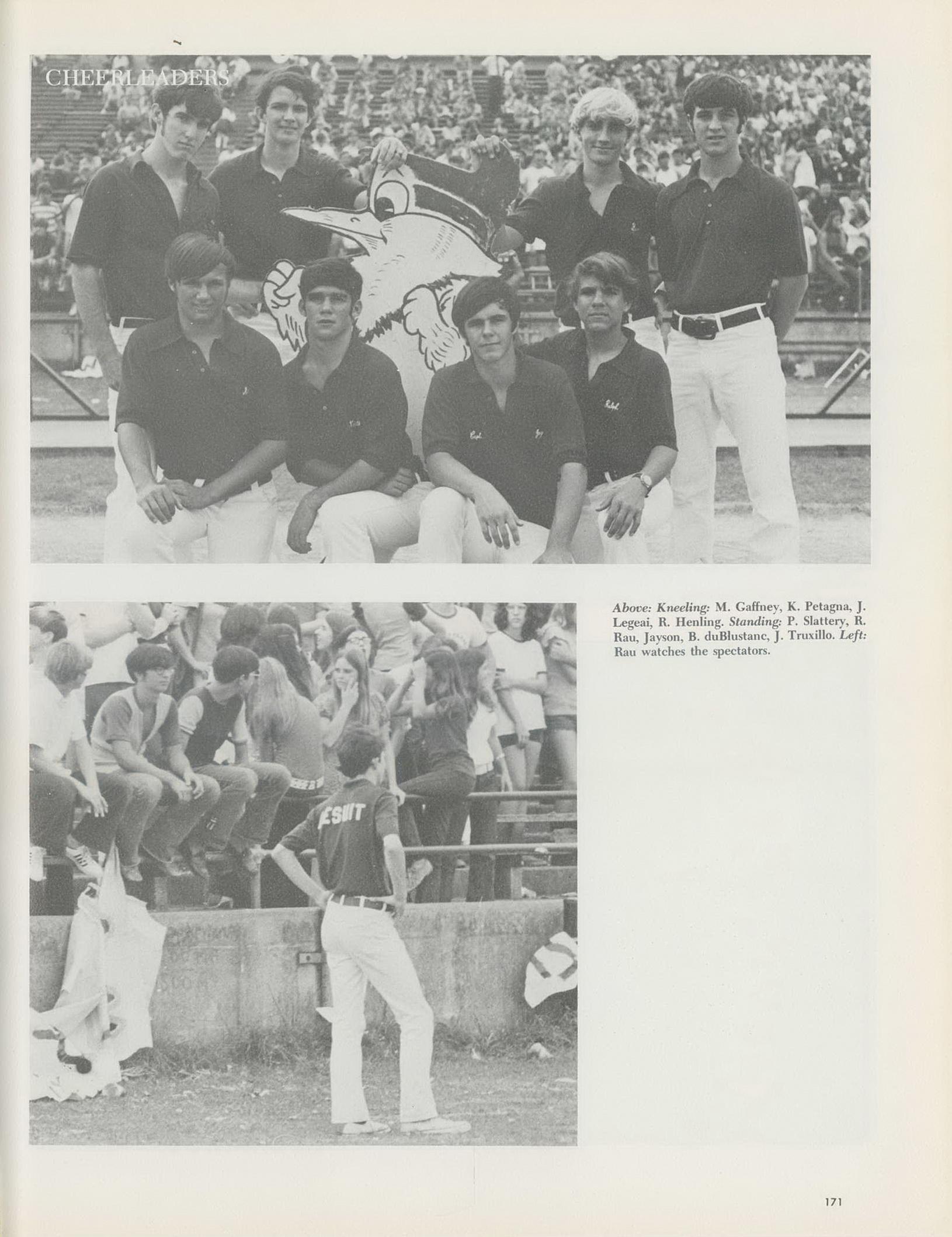 CHEERLEADERS

Above: Kneeling: M. Gaffney, K. Petagna, J. Legeai, R. Henling. Standing: P. Slattery, R. Rau, Jayson, B. duBlustanc, J. Truxillo. Left: Rau watches the spectators.

171